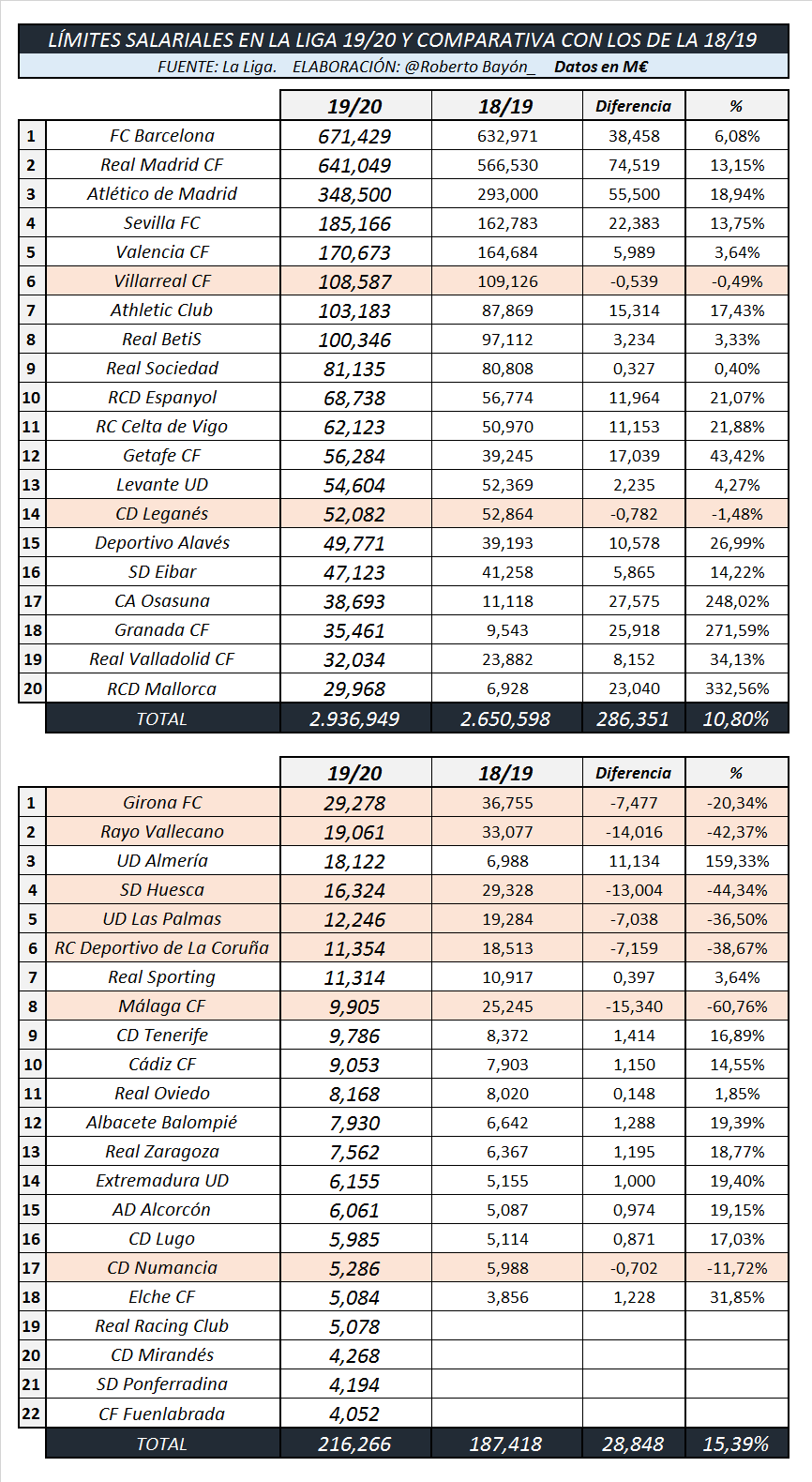 LÍMITES SALARIALES EN LA LIGA 19/20 Y COMPARATIVA CON LOS DE LA 18/19
FUENTE: La Liga. ELABORACIÓN: @Roberto Bayón_ Datos en M€

| | | 19/20 | 18/19 | Diferencia | % |
|---|---|---|---|---|---|
| 1 | FC Barcelona | 671,429 | 632,971 | 38,458 | 6,08% |
| 2 | Real Madrid CF | 641,049 | 566,530 | 74,519 | 13,15% |
| 3 | Atlético de Madrid | 348,500 | 293,000 | 55,500 | 18,94% |
| 4 | Sevilla FC | 185,166 | 162,783 | 22,383 | 13,75% |
| 5 | Valencia CF | 170,673 | 164,684 | 5,989 | 3,64% |
| 6 | Villarreal CF | 108,587 | 109,126 | -0,539 | -0,49% |
| 7 | Athletic Club | 103,183 | 87,869 | 15,314 | 17,43% |
| 8 | Real BetiS | 100,346 | 97,112 | 3,234 | 3,33% |
| 9 | Real Sociedad | 81,135 | 80,808 | 0,327 | 0,40% |
| 10 | RCD Espanyol | 68,738 | 56,774 | 11,964 | 21,07% |
| 11 | RC Celta de Vigo | 62,123 | 50,970 | 11,153 | 21,88% |
| 12 | Getafe CF | 56,284 | 39,245 | 17,039 | 43,42% |
| 13 | Levante UD | 54,604 | 52,369 | 2,235 | 4,27% |
| 14 | CD Leganés | 52,082 | 52,864 | -0,782 | -1,48% |
| 15 | Deportivo Alavés | 49,771 | 39,193 | 10,578 | 26,99% |
| 16 | SD Eibar | 47,123 | 41,258 | 5,865 | 14,22% |
| 17 | CA Osasuna | 38,693 | 11,118 | 27,575 | 248,02% |
| 18 | Granada CF | 35,461 | 9,543 | 25,918 | 271,59% |
| 19 | Real Valladolid CF | 32,034 | 23,882 | 8,152 | 34,13% |
| 20 | RCD Mallorca | 29,968 | 6,928 | 23,040 | 332,56% |
| | TOTAL | 2.936,949 | 2.650,598 | 286,351 | 10,80% |

| | | 19/20 | 18/19 | Diferencia | % |
|---|---|---|---|---|---|
| 1 | Girona FC | 29,278 | 36,755 | -7,477 | -20,34% |
| 2 | Rayo Vallecano | 19,061 | 33,077 | -14,016 | -42,37% |
| 3 | UD Almería | 18,122 | 6,988 | 11,134 | 159,33% |
| 4 | SD Huesca | 16,324 | 29,328 | -13,004 | -44,34% |
| 5 | UD Las Palmas | 12,246 | 19,284 | -7,038 | -36,50% |
| 6 | RC Deportivo de La Coruña | 11,354 | 18,513 | -7,159 | -38,67% |
| 7 | Real Sporting | 11,314 | 10,917 | 0,397 | 3,64% |
| 8 | Málaga CF | 9,905 | 25,245 | -15,340 | -60,76% |
| 9 | CD Tenerife | 9,786 | 8,372 | 1,414 | 16,89% |
| 10 | Cádiz CF | 9,053 | 7,903 | 1,150 | 14,55% |
| 11 | Real Oviedo | 8,168 | 8,020 | 0,148 | 1,85% |
| 12 | Albacete Balompié | 7,930 | 6,642 | 1,288 | 19,39% |
| 13 | Real Zaragoza | 7,562 | 6,367 | 1,195 | 18,77% |
| 14 | Extremadura UD | 6,155 | 5,155 | 1,000 | 19,40% |
| 15 | AD Alcorcón | 6,061 | 5,087 | 0,974 | 19,15% |
| 16 | CD Lugo | 5,985 | 5,114 | 0,871 | 17,03% |
| 17 | CD Numancia | 5,286 | 5,988 | -0,702 | -11,72% |
| 18 | Elche CF | 5,084 | 3,856 | 1,228 | 31,85% |
| 19 | Real Racing Club | 5,078 | | | |
| 20 | CD Mirandés | 4,268 | | | |
| 21 | SD Ponferradina | 4,194 | | | |
| 22 | CF Fuenlabrada | 4,052 | | | |
| | TOTAL | 216,266 | 187,418 | 28,848 | 15,39% |